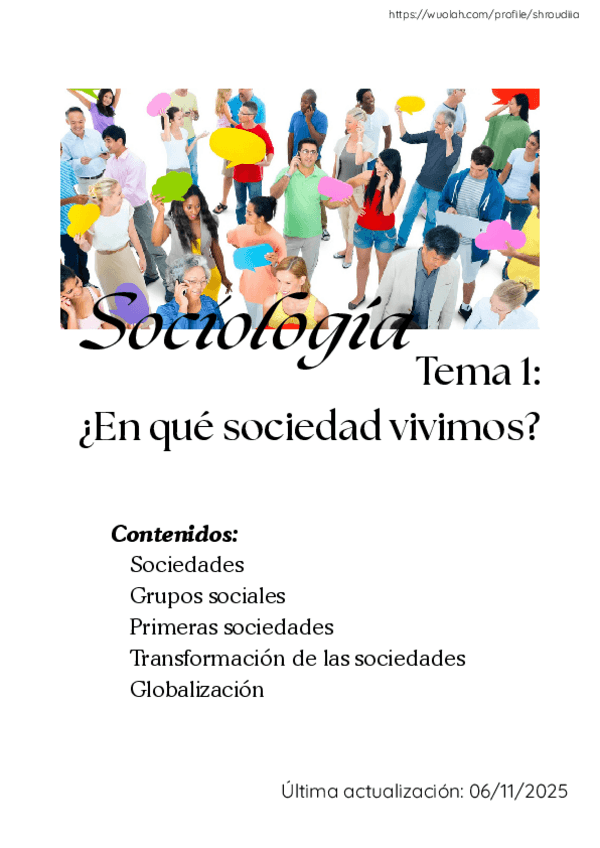 https://wuolah.com/profile/shroudiia

Sociología

Tema 1:
¿En qué sociedad vivimos?

Contenidos:
Sociedades
Grupos sociales
Primeras sociedades
Transformación de las sociedades
Globalización

Última actualización: 06/11/2025